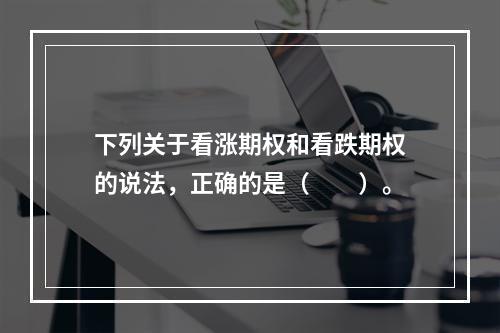 下列关于看涨期权和看跌期权的说法，正确的是（　　）。